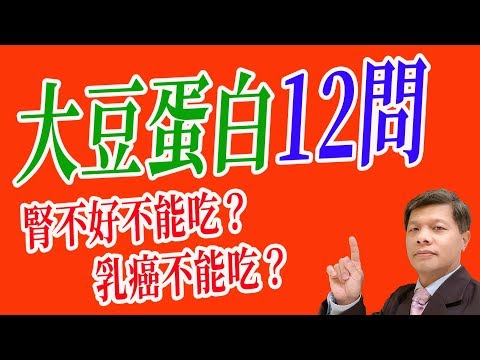 大豆蛋白12問

腎不好不能吃？
乳癌不能吃？